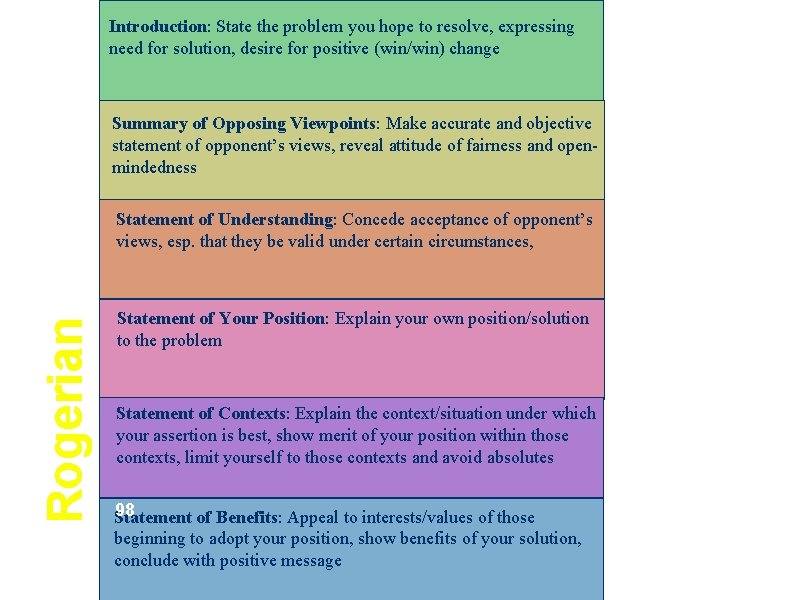 Rogerian

Introduction: State the problem you hope to resolve, expressing need for solution, desire for positive (win/win) change

Summary of Opposing Viewpoints: Make accurate and objective statement of opponent's views, reveal attitude of fairness and open-mindedness

Statement of Understanding: Concede acceptance of opponent's views, esp. that they be valid under certain circumstances,

Statement of Your Position: Explain your own position/solution to the problem

Statement of Contexts: Explain the context/situation under which your assertion is best, show merit of your position within those contexts, limit yourself to those contexts and avoid absolutes

98

Statement of Benefits: Appeal to interests/values of those beginning to adopt your position, show benefits of your solution, conclude with positive message